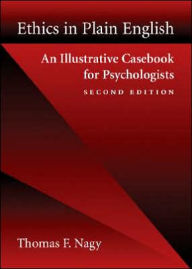 Ethics in Plain English

An Illustrative Casebook for Psychologists

SECOND EDITION

Thomas F. Nagy